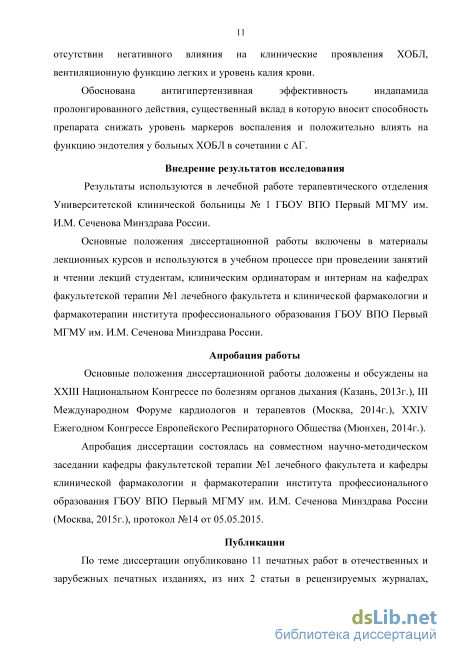 11

отсутствии негативного влияния на клинические проявления ХОБЛ, вентиляционную функцию легких и уровень калия крови.

Обоснована антигипертензивная эффективность индапамида пролонгированного действия, существенный вклад в которую вносит способность препарата снижать уровень маркеров воспаления и положительно влиять на функцию эндотелия у больных ХОБЛ в сочетании с АГ.

Внедрение результатов исследования

Результаты используются в лечебной работе терапевтического отделения Университетской клинической больницы № 1 ГБОУ ВПО Первый МГМУ им. И.М. Сеченова Минздрава России.

Основные положения диссертационной работы включены в материалы лекционных курсов и используются в учебном процессе при проведении занятий и чтении лекций студентам, клиническим ординаторам и интернам на кафедрах факультетской терапии №1 лечебного факультета и клинической фармакологии и фармакотерапии института профессионального образования ГБОУ ВПО Первый МГМУ им. И.М. Сеченова Минздрава России.

Апробация работы

Основные положения диссертационной работы доложены и обсуждены на XXIII Национальном Конгрессе по болезням органов дыхания (Казань, 2013г.), III Международном Форуме кардиологов и терапевтов (Москва, 2014г.), XXIV Ежегодном Конгрессе Европейского Респираторного Общества (Мюнхен, 2014г.).

Апробация диссертации состоялась на совместном научно-методическом заседании кафедры факультетской терапии №1 лечебного факультета и кафедры клинической фармакологии и фармакотерапии института профессионального образования ГБОУ ВПО Первый МГМУ им. И.М. Сеченова Минздрава России (Москва, 2015г.), протокол №14 от 05.05.2015.

Публикации

По теме диссертации опубликовано 11 печатных работ в отечественных и зарубежных печатных изданиях, из них 2 статьи в рецензируемых журналах,

dsLib.net
библиотека диссертаций